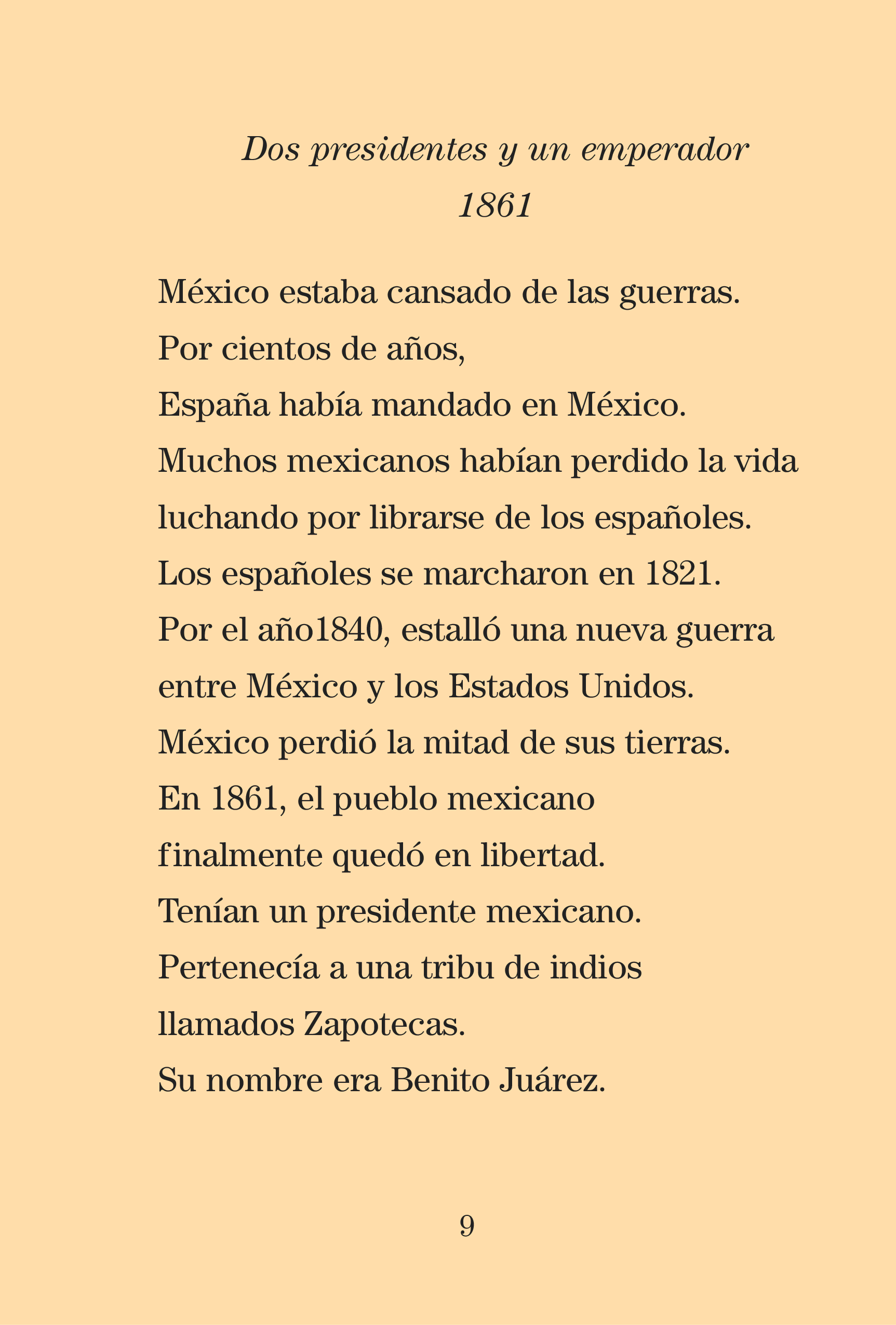 Dos presidentes y un emperador
1861

México estaba cansado de las guerras.
Por cientos de años,
España había mandado en México.
Muchos mexicanos habían perdido la vida
luchando por librarse de los españoles.
Los españoles se marcharon en 1821.
Por el año1840, estalló una nueva guerra
entre México y los Estados Unidos.
México perdió la mitad de sus tierras.
En 1861, el pueblo mexicano
finalmente quedó en libertad.
Tenían un presidente mexicano.
Pertenecía a una tribu de indios
llamados Zapotecas.
Su nombre era Benito Juárez.

9